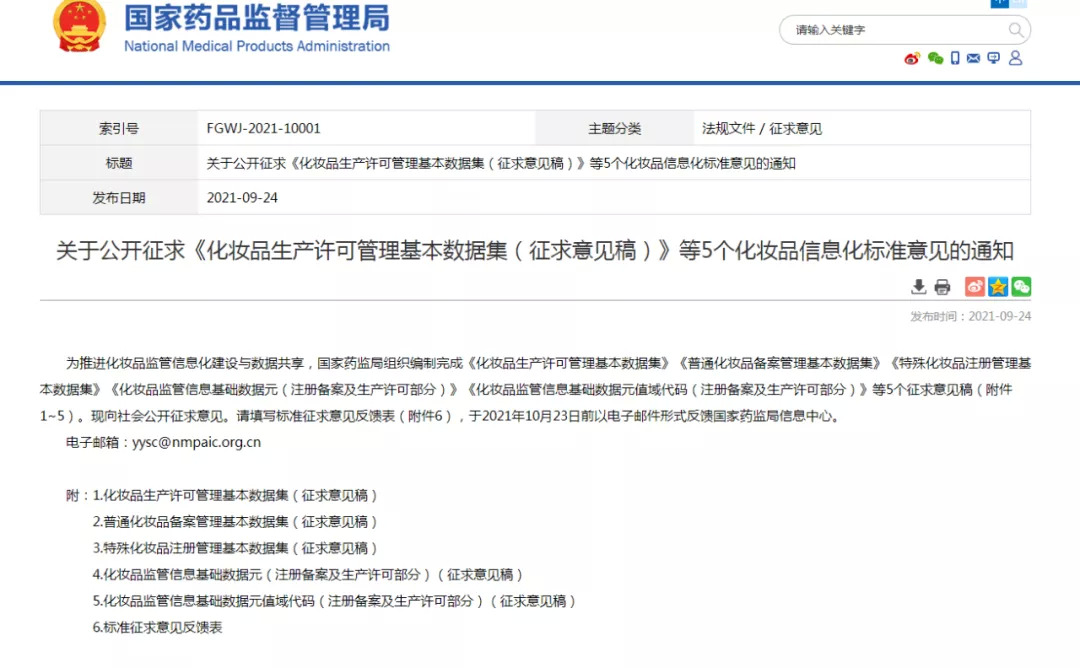 国家药品监督管理局
National Medical Products Administration

请输入关键字

| 索引号 | FGWJ-2021-10001 | 主题分类 | 法规文件 / 征求意见 |
|---|---|---|---|
| 标题 | 关于公开征求《化妆品生产许可管理基本数据集（征求意见稿）》等5个化妆品信息化标准意见的通知 | | |
| 发布日期 | 2021-09-24 | | |

关于公开征求《化妆品生产许可管理基本数据集（征求意见稿）》等5个化妆品信息化标准意见的通知

发布时间：2021-09-24

为推进化妆品监管信息化建设与数据共享，国家药监局组织编制完成《化妆品生产许可管理基本数据集》《普通化妆品备案管理基本数据集》《特殊化妆品注册管理基本数据集》《化妆品监管信息基础数据元（注册备案及生产许可部分）》《化妆品监管信息基础数据元值域代码（注册备案及生产许可部分）》等5个征求意见稿（附件1~5）。现向社会公开征求意见。请填写标准征求意见反馈表（附件6），于2021年10月23日前以电子邮件形式反馈国家药监局信息中心。

电子邮箱：yysc@nmpaic.org.cn

附：1.化妆品生产许可管理基本数据集（征求意见稿）
2.普通化妆品备案管理基本数据集（征求意见稿）
3.特殊化妆品注册管理基本数据集（征求意见稿）
4.化妆品监管信息基础数据元（注册备案及生产许可部分）（征求意见稿）
5.化妆品监管信息基础数据元值域代码（注册备案及生产许可部分）（征求意见稿）
6.标准征求意见反馈表